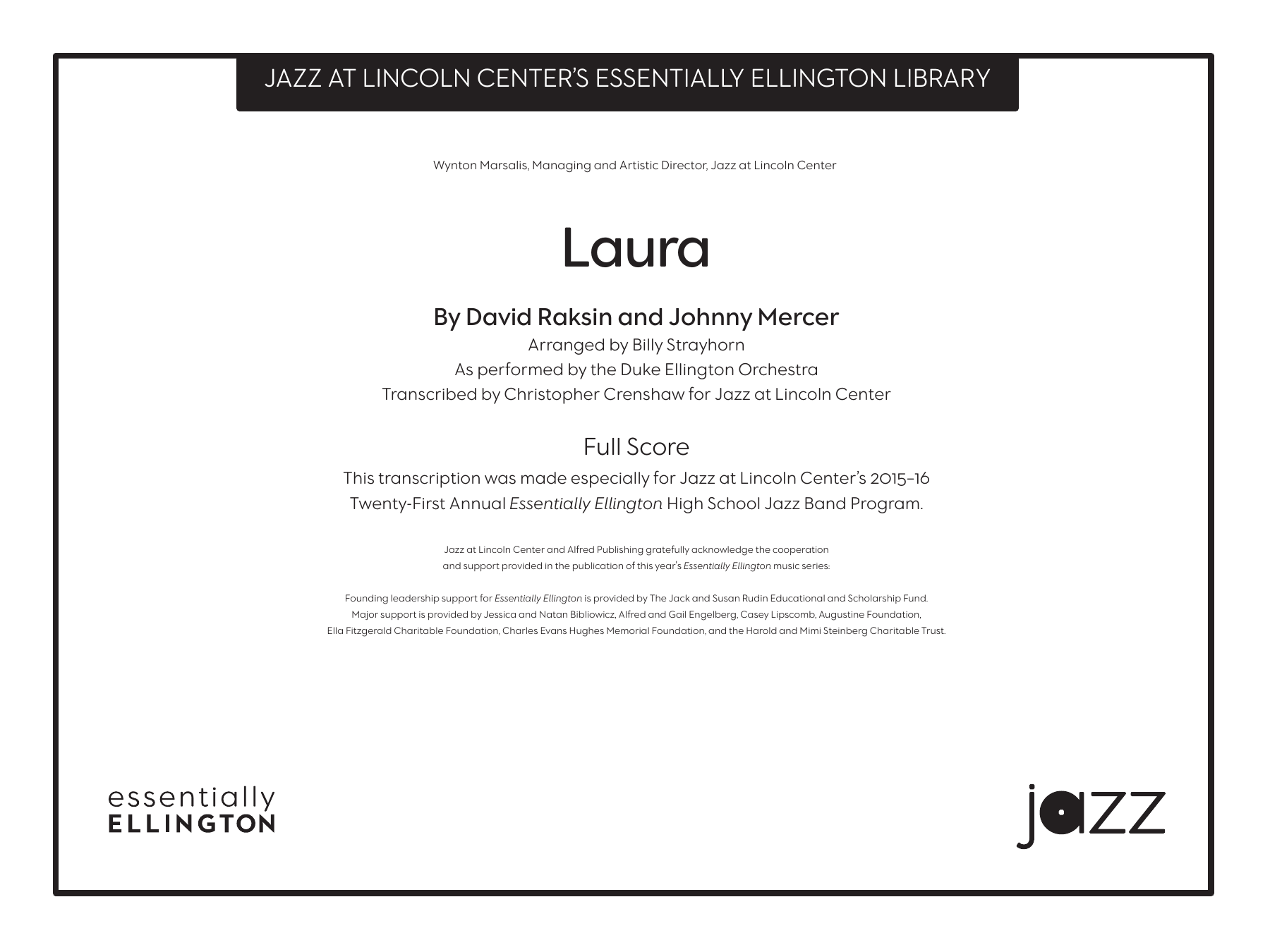 JAZZ AT LINCOLN CENTER'S ESSENTIALLY ELLINGTON LIBRARY

Wynton Marsalis, Managing and Artistic Director, Jazz at Lincoln Center

Laura

By David Raksin and Johnny Mercer

Arranged by Billy Strayhorn
As performed by the Duke Ellington Orchestra
Transcribed by Christopher Crenshaw for Jazz at Lincoln Center

Full Score

This transcription was made especially for Jazz at Lincoln Center's 2015–16 Twenty-First Annual Essentially Ellington High School Jazz Band Program.

Jazz at Lincoln Center and Alfred Publishing gratefully acknowledge the cooperation and support provided in the publication of this year's Essentially Ellington music series:

Founding leadership support for Essentially Ellington is provided by The Jack and Susan Rudin Educational and Scholarship Fund. Major support is provided by Jessica and Natan Bibliowicz, Alfred and Gail Engelberg, Casey Lipscomb, Augustine Foundation, Ella Fitzgerald Charitable Foundation, Charles Evans Hughes Memorial Foundation, and the Harold and Mimi Steinberg Charitable Trust.

essentially
ELLINGTON

jazz